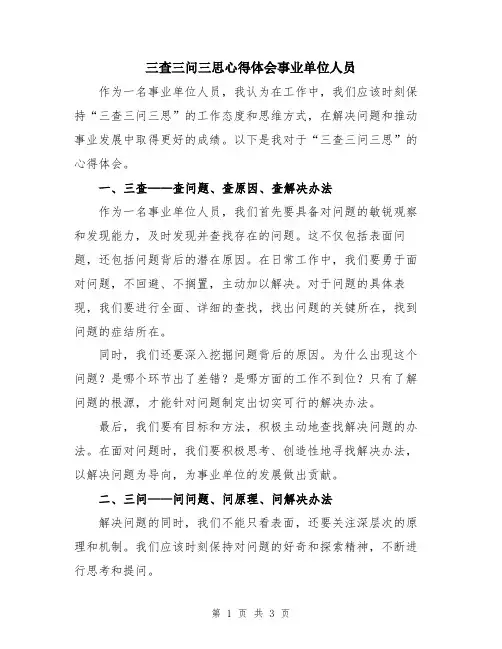 三查三问三思心得体会事业单位人员

作为一名事业单位人员，我认为在工作中，我们应该时刻保持“三查三问三思”的工作态度和思维方式，在解决问题和推动事业发展中取得更好的成绩。以下是我对于“三查三问三思”的心得体会。

一、三查——查问题、查原因、查解决办法

作为一名事业单位人员，我们首先要具备对问题的敏锐观察和发现能力，及时发现并查找存在的问题。这不仅包括表面问题，还包括问题背后的潜在原因。在日常工作中，我们要勇于面对问题，不回避、不搁置，主动加以解决。对于问题的具体表现，我们要进行全面、详细的查找，找出问题的关键所在，找到问题的症结所在。

同时，我们还要深入挖掘问题背后的原因。为什么出现这个问题？是哪个环节出了差错？是哪方面的工作不到位？只有了解问题的根源，才能针对问题制定出切实可行的解决办法。

最后，我们要有目标和方法，积极主动地查找解决问题的办法。在面对问题时，我们要积极思考、创造性地寻找解决办法，以解决问题为导向，为事业单位的发展做出贡献。

二、三问——问问题、问原理、问解决办法

解决问题的同时，我们不能只看表面，还要关注深层次的原理和机制。我们应该时刻保持对问题的好奇和探索精神，不断进行思考和提问。

第 1 页 共 3 页